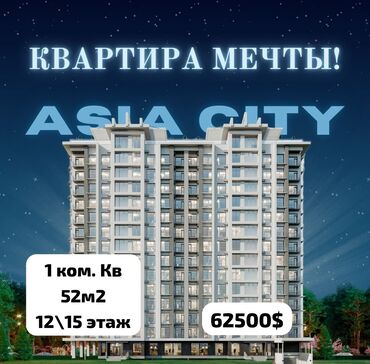 КВАРТИРА МЕЧТЫ!

ASIA CITY

1 ком. Кв
52м2
12\15 этаж

62500$